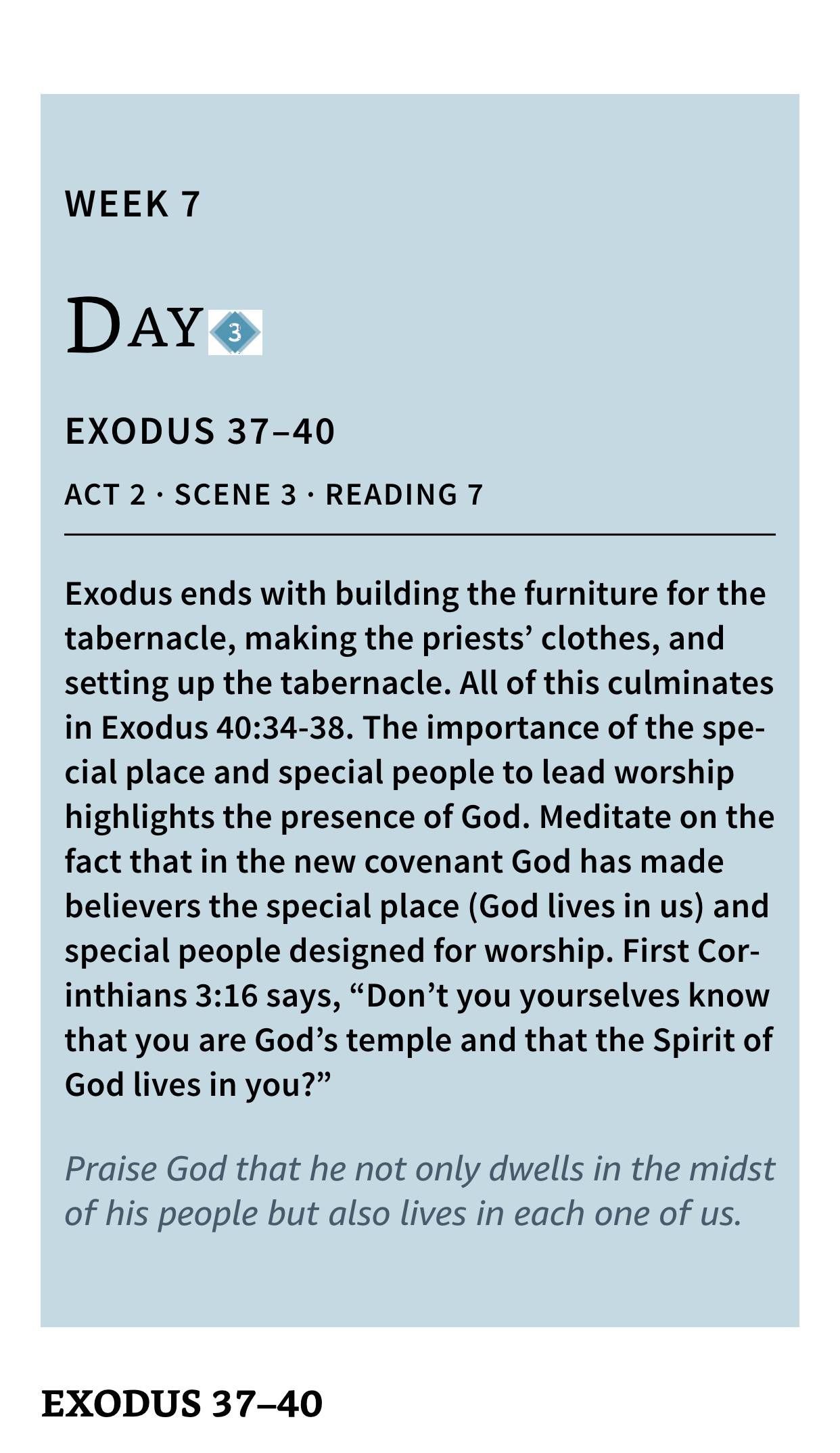 WEEK 7

DAY 3

EXODUS 37–40

ACT 2 · SCENE 3 · READING 7

Exodus ends with building the furniture for the tabernacle, making the priests' clothes, and setting up the tabernacle. All of this culminates in Exodus 40:34-38. The importance of the special place and special people to lead worship highlights the presence of God. Meditate on the fact that in the new covenant God has made believers the special place (God lives in us) and special people designed for worship. First Corinthians 3:16 says, "Don't you yourselves know that you are God's temple and that the Spirit of God lives in you?"

Praise God that he not only dwells in the midst of his people but also lives in each one of us.

EXODUS 37–40